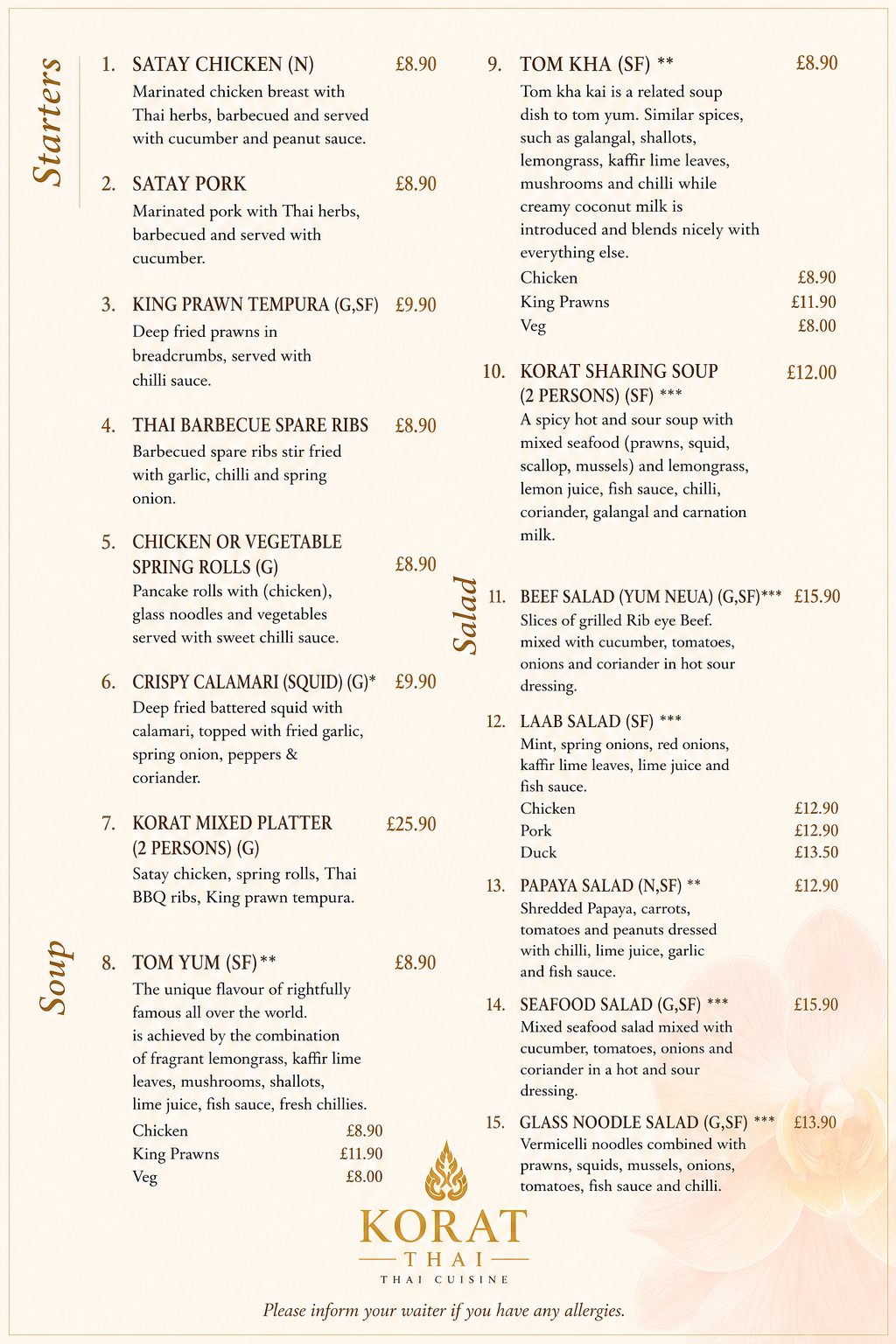 Starters

1. SATAY CHICKEN (N) £8.90
Marinated chicken breast with Thai herbs, barbecued and served with cucumber and peanut sauce.

2. SATAY PORK £8.90
Marinated pork with Thai herbs, barbecued and served with cucumber.

3. KING PRAWN TEMPURA (G,SF) £9.90
Deep fried prawns in breadcrumbs, served with chilli sauce.

4. THAI BARBECUE SPARE RIBS £8.90
Barbecued spare ribs stir fried with garlic, chilli and spring onion.

5. CHICKEN OR VEGETABLE SPRING ROLLS (G) £8.90
Pancake rolls with (chicken), glass noodles and vegetables served with sweet chilli sauce.

6. CRISPY CALAMARI (SQUID) (G)* £9.90
Deep fried battered squid with calamari, topped with fried garlic, spring onion, peppers & coriander.

7. KORAT MIXED PLATTER (2 PERSONS) (G) £25.90
Satay chicken, spring rolls, Thai BBQ ribs, King prawn tempura.

Soup

8. TOM YUM (SF)** £8.90
The unique flavour of rightfully famous all over the world. is achieved by the combination of fragrant lemongrass, kaffir lime leaves, mushrooms, shallots, lime juice, fish sauce, fresh chillies.
Chicken £8.90
King Prawns £11.90
Veg £8.00

9. TOM KHA (SF) ** £8.90
Tom kha kai is a related soup dish to tom yum. Similar spices, such as galangal, shallots, lemongrass, kaffir lime leaves, mushrooms and chilli while creamy coconut milk is introduced and blends nicely with everything else.
Chicken £8.90
King Prawns £11.90
Veg £8.00

10. KORAT SHARING SOUP (2 PERSONS) (SF) *** £12.00
A spicy hot and sour soup with mixed seafood (prawns, squid, scallop, mussels) and lemongrass, lemon juice, fish sauce, chilli, coriander, galangal and carnation milk.

Salad

11. BEEF SALAD (YUM NEUA) (G,SF)*** £15.90
Slices of grilled Rib eye Beef. mixed with cucumber, tomatoes, onions and coriander in hot sour dressing.

12. LAAB SALAD (SF) ***
Mint, spring onions, red onions, kaffir lime leaves, lime juice and fish sauce.
Chicken £12.90
Pork £12.90
Duck £13.50

13. PAPAYA SALAD (N,SF) ** £12.90
Shredded Papaya, carrots, tomatoes and peanuts dressed with chilli, lime juice, garlic and fish sauce.

14. SEAFOOD SALAD (G,SF) *** £15.90
Mixed seafood salad mixed with cucumber, tomatoes, onions and coriander in a hot and sour dressing.

15. GLASS NOODLE SALAD (G,SF) *** £13.90
Vermicelli noodles combined with prawns, squids, mussels, onions, tomatoes, fish sauce and chilli.

KORAT
THAI
THAI CUISINE

Please inform your waiter if you have any allergies.